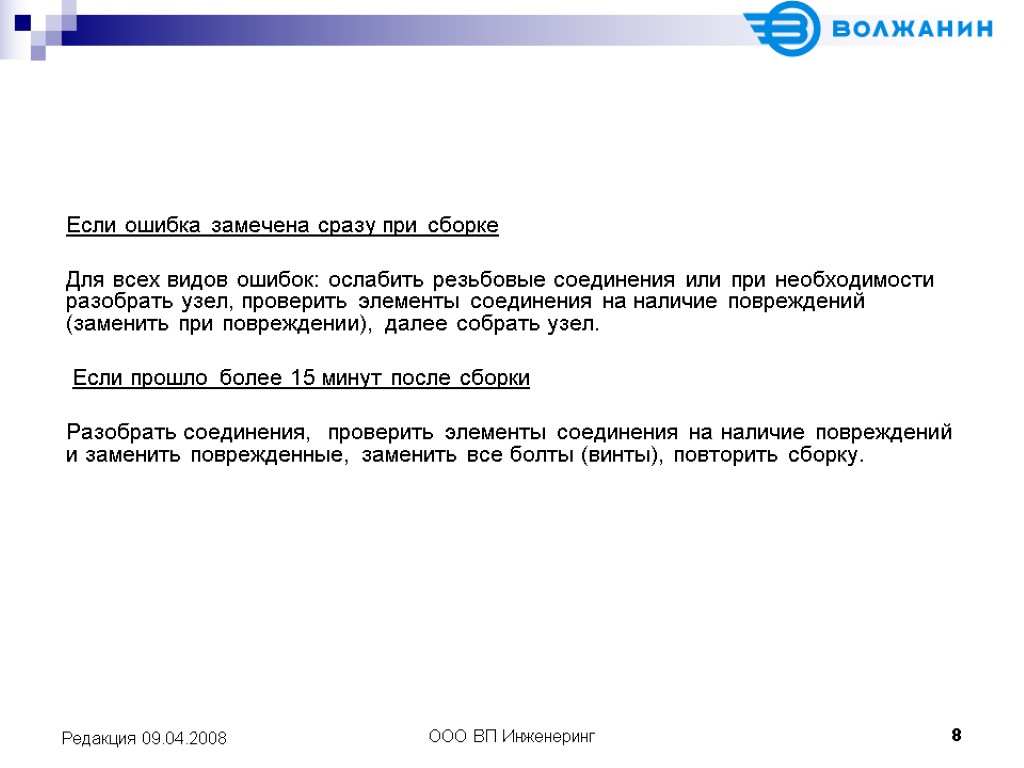 ВОЛЖАНИН

Если ошибка замечена сразу при сборке

Для всех видов ошибок: ослабить резьбовые соединения или при необходимости разобрать узел, проверить элементы соединения на наличие повреждений (заменить при повреждении), далее собрать узел.

Если прошло более 15 минут после сборки

Разобрать соединения, проверить элементы соединения на наличие повреждений и заменить поврежденные, заменить все болты (винты), повторить сборку.

Редакция 09.04.2008

ООО ВП Инженеринг

8